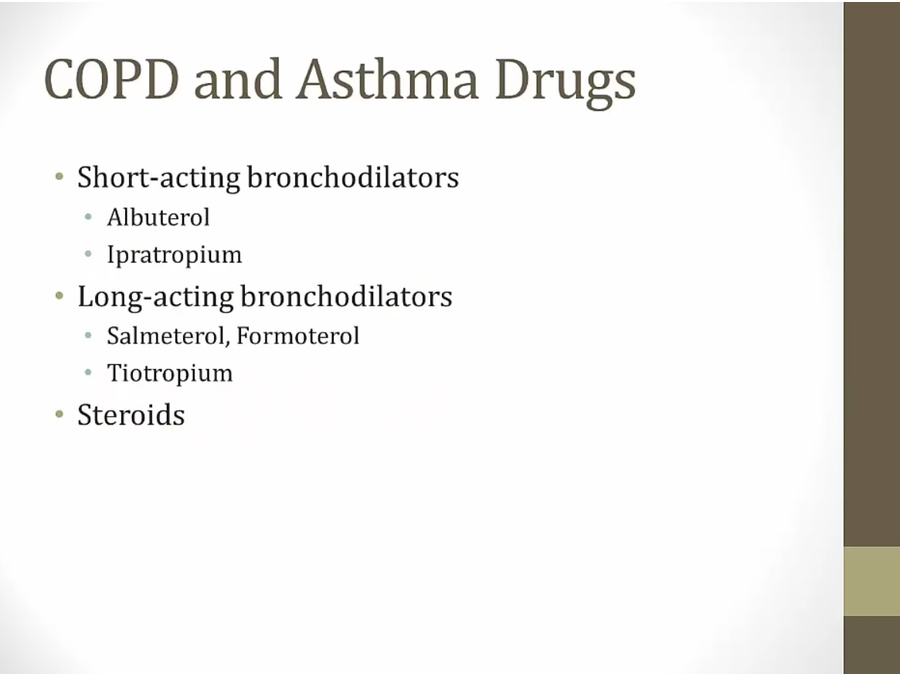 COPD and Asthma Drugs

• Short-acting bronchodilators
• Albuterol
• Ipratropium
• Long-acting bronchodilators
• Salmeterol, Formoterol
• Tiotropium
• Steroids